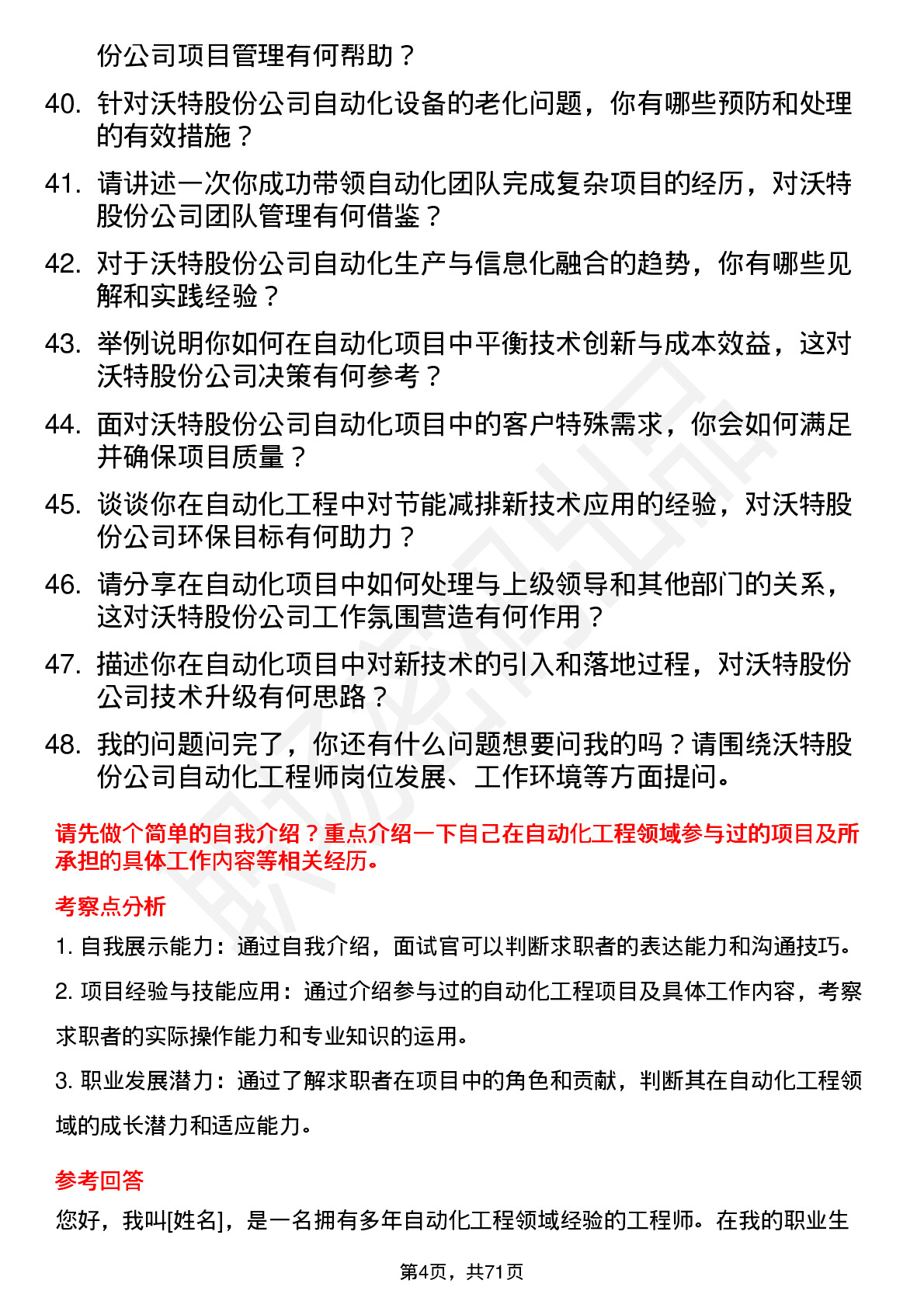 份公司项目管理有何帮助？

40. 针对沃特股份公司自动化设备的老化问题，你有哪些预防和处理的有效措施？

41. 请讲述一次你成功带领自动化团队完成复杂项目的经历，对沃特股份公司团队管理有何借鉴？

42. 对于沃特股份公司自动化生产与信息化融合的趋势，你有哪些见解和实践经验？

43. 举例说明你如何在自动化项目中平衡技术创新与成本效益，这对沃特股份公司决策有何参考？

44. 面对沃特股份公司自动化项目中的客户特殊需求，你会如何满足并确保项目质量？

45. 谈谈你在自动化工程中对节能减排新技术应用的经验，对沃特股份公司环保目标有何助力？

46. 请分享在自动化项目中如何处理与上级领导和其他部门的关系，这对沃特股份公司工作氛围营造有何作用？

47. 描述你在自动化项目中对新技术的引入和落地过程，对沃特股份公司技术升级有何思路？

48. 我的问题问完了，你还有什么问题想要问我的吗？请围绕沃特股份公司自动化工程师岗位发展、工作环境等方面提问。

请先做个简单的自我介绍？重点介绍一下自己在自动化工程领域参与过的项目及所承担的具体工作内容等相关经历。

考察点分析

1. 自我展示能力：通过自我介绍，面试官可以判断求职者的表达能力和沟通技巧。

2. 项目经验与技能应用：通过介绍参与过的自动化工程项目及具体工作内容，考察求职者的实际操作能力和专业知识的运用。

3. 职业发展潜力：通过了解求职者在项目中的角色和贡献，判断其在自动化工程领域的成长潜力和适应能力。

参考回答

您好，我叫[姓名]，是一名拥有多年自动化工程领域经验的工程师。在我的职业生

第4页，共71页